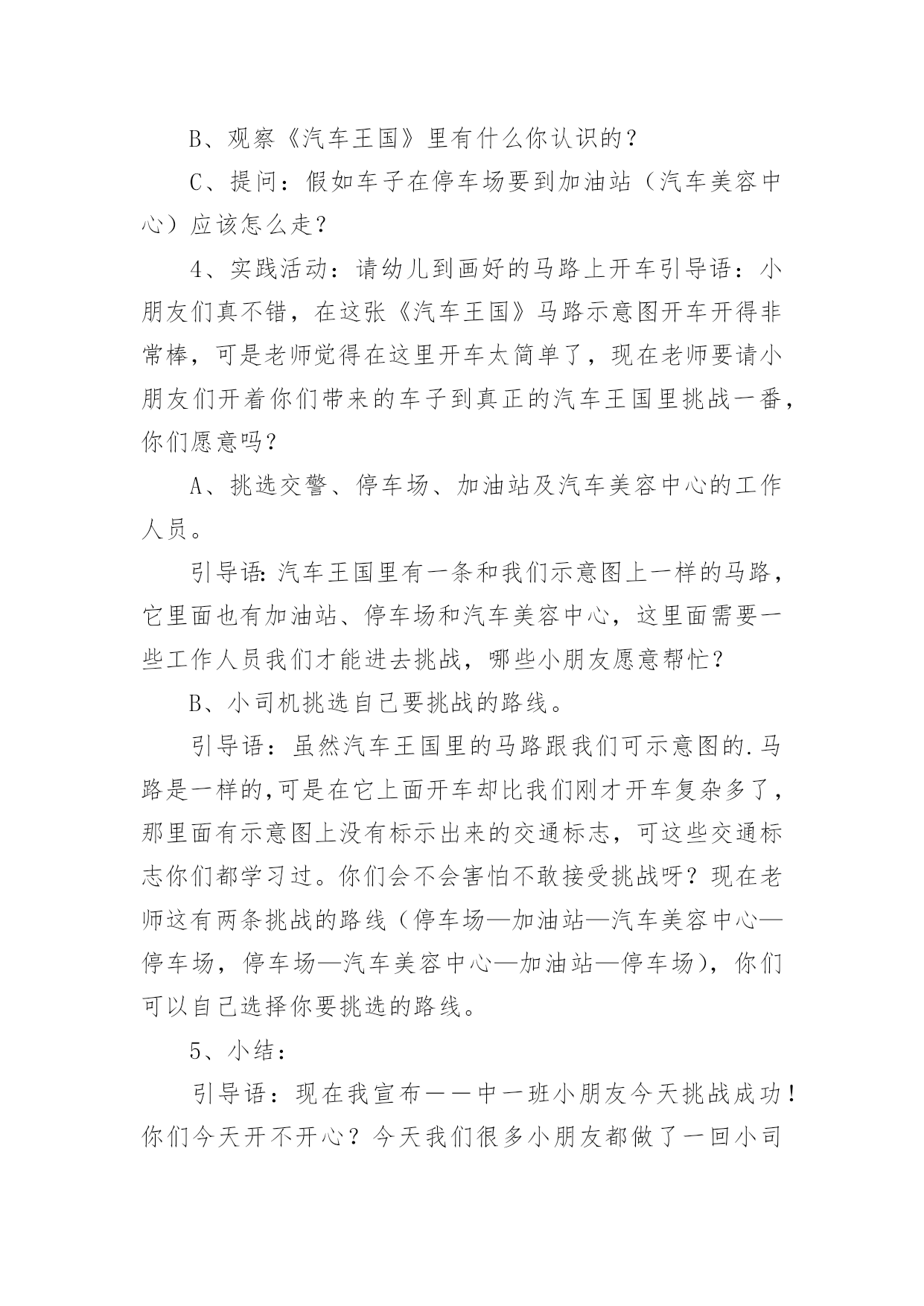 B、观察《汽车王国》里有什么你认识的？

C、提问：假如车子在停车场要到加油站（汽车美容中心）应该怎么走？

4、实践活动：请幼儿到画好的马路上开车引导语：小朋友们真不错，在这张《汽车王国》马路示意图开车开得非常棒，可是老师觉得在这里开车太简单了，现在老师要请小朋友们开着你们带来的车子到真正的汽车王国里挑战一番，你们愿意吗？

A、挑选交警、停车场、加油站及汽车美容中心的工作人员。

引导语:汽车王国里有一条和我们示意图上一样的马路，它里面也有加油站、停车场和汽车美容中心，这里面需要一些工作人员我们才能进去挑战，哪些小朋友愿意帮忙？

B、小司机挑选自己要挑战的路线。

引导语：虽然汽车王国里的马路跟我们可示意图的.马路是一样的,可是在它上面开车却比我们刚才开车复杂多了，那里面有示意图上没有标示出来的交通标志，可这些交通标志你们都学习过。你们会不会害怕不敢接受挑战呀？现在老师这有两条挑战的路线（停车场—加油站—汽车美容中心—停车场，停车场—汽车美容中心—加油站—停车场），你们可以自己选择你要挑选的路线。

5、小结：

引导语：现在我宣布——中一班小朋友今天挑战成功！你们今天开不开心？今天我们很多小朋友都做了一回小司